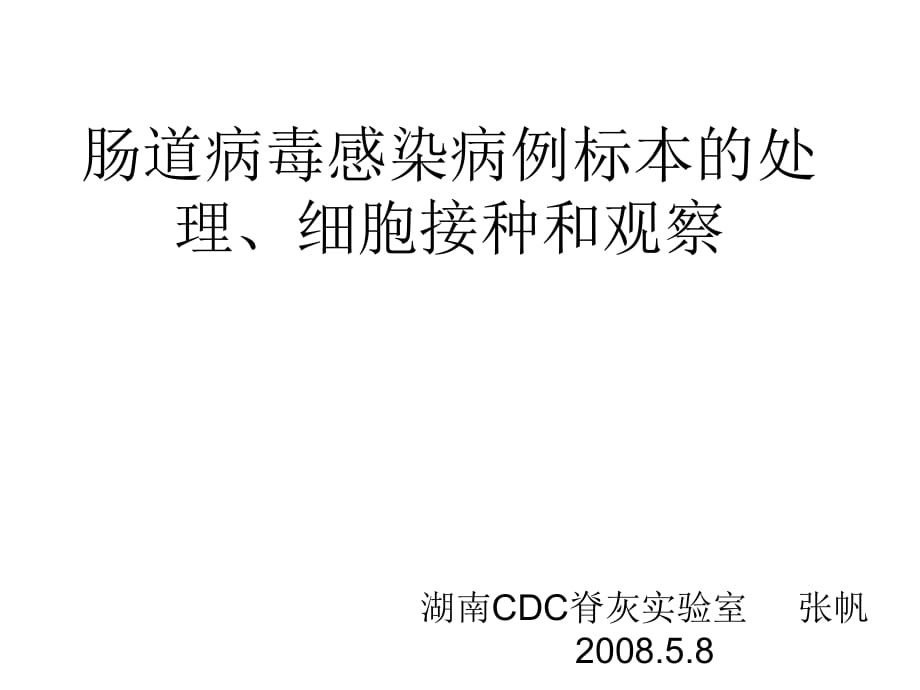 肠道病毒感染病例标本的处理、细胞接种和观察

湖南CDC脊灰实验室　张帆
2008.5.8